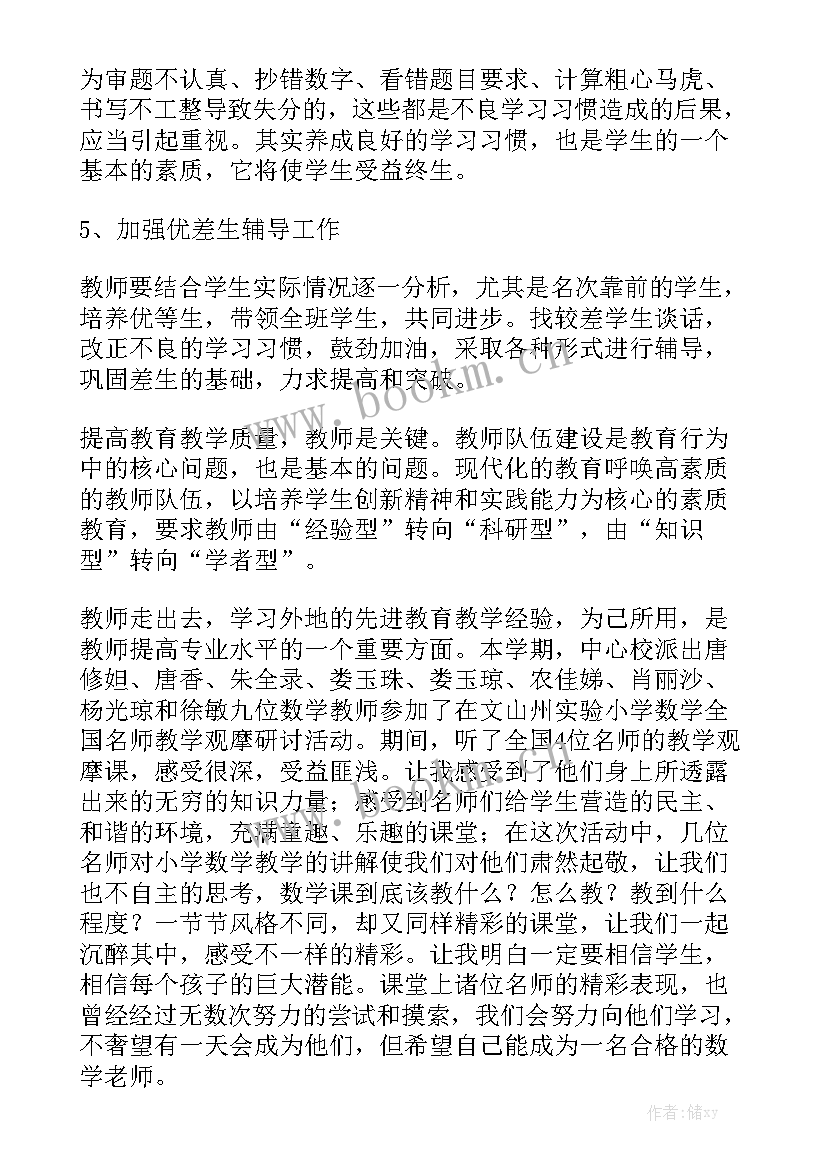 为审题不认真、抄错数字、看错题目要求、计算粗心马虎、书写不工整导致失分的，这些都是不良学习习惯造成的后果，应当引起重视。其实养成良好的学习习惯，也是学生的一个基本的素质，它将使学生受益终生。

5、加强优差生辅导工作

教师要结合学生实际情况逐一分析，尤其是名次靠前的学生，培养优等生，带领全班学生，共同进步。找较差学生谈话，改正不良的学习习惯，鼓劲加油，采取各种形式进行辅导，巩固差生的基础，力求提高和突破。

提高教育教学质量，教师是关键。教师队伍建设是教育行为中的核心问题，也是基本的问题。现代化的教育呼唤高素质的教师队伍，以培养学生创新精神和实践能力为核心的素质教育，要求教师由“经验型”转向“科研型”，由“知识型”转向“学者型”。

教师走出去，学习外地的先进教育教学经验，为己所用，是教师提高专业水平的一个重要方面。本学期，中心校派出唐修姐、唐香、朱全录、娄玉珠、娄玉琼、农佳娣、肖丽沙、杨光琼和徐敏九位数学教师参加了在文山州实验小学数学全国名师教学观摩研讨活动。期间，听了全国4位名师的教学观摩课，感受很深，受益匪浅。让我感受到了他们身上所透露出来的无穷的知识力量；感受到名师们给学生营造的民主、和谐的环境，充满童趣、乐趣的课堂；在这次活动中，几位名师对小学数学教学的讲解使我们对他们肃然起敬，让我们也不自主的思考，数学课到底该教什么？怎么教？教到什么程度？一节节风格不同，却又同样精彩的课堂，让我们一起沉醉其中，感受不一样的精彩。让我明白一定要相信学生，相信每个孩子的巨大潜能。课堂上诸位名师的精彩表现，也曾经经过无数次努力的尝试和摸索，我们会努力向他们学习，不奢望有一天会成为他们，但希望自己能成为一名合格的数学老师。

www.bookm.cn

作者：储xy